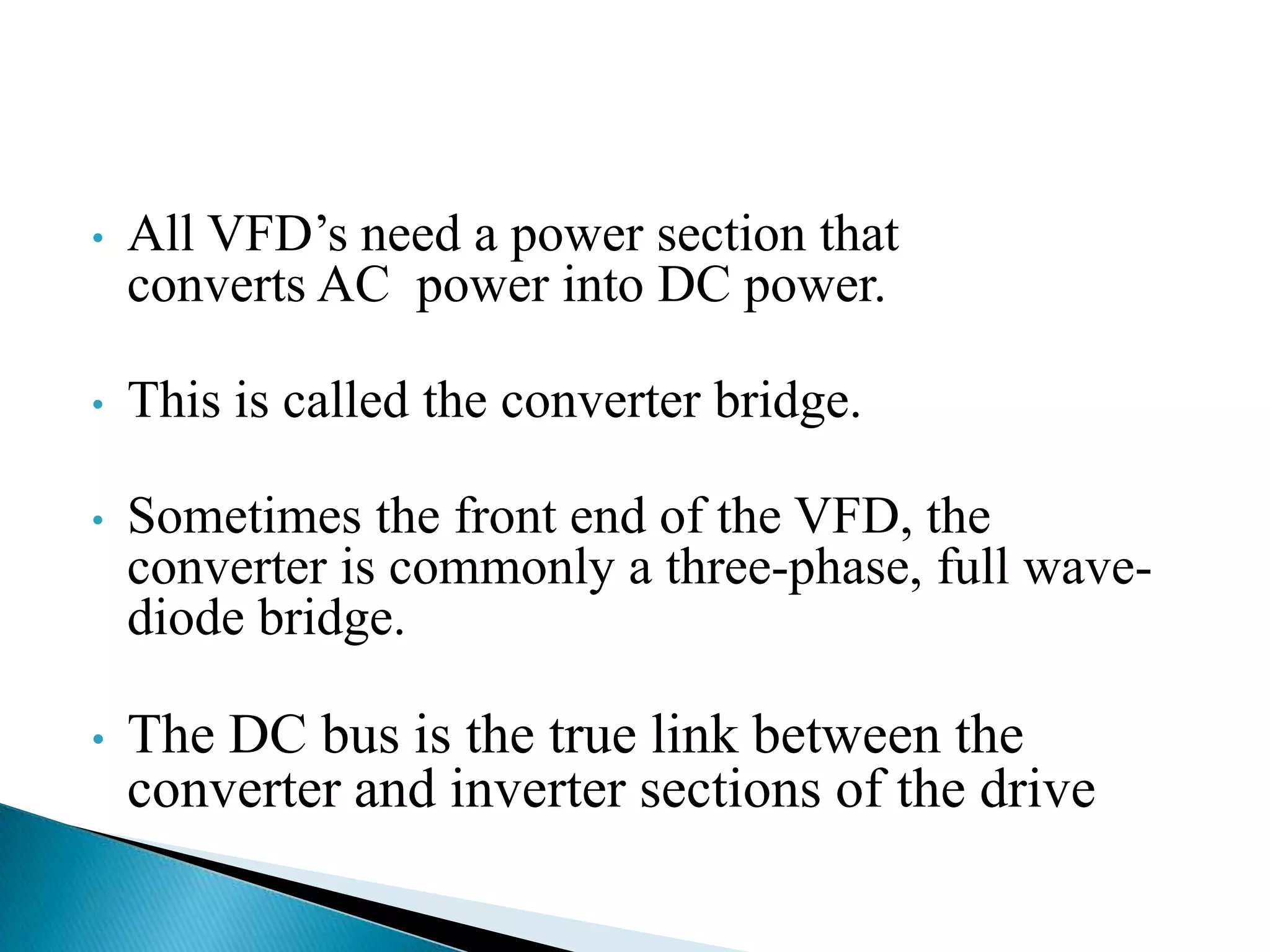 • All VFD’s need a power section that converts AC power into DC power.

• This is called the converter bridge.

• Sometimes the front end of the VFD, the converter is commonly a three-phase, full wave-diode bridge.

• The DC bus is the true link between the converter and inverter sections of the drive